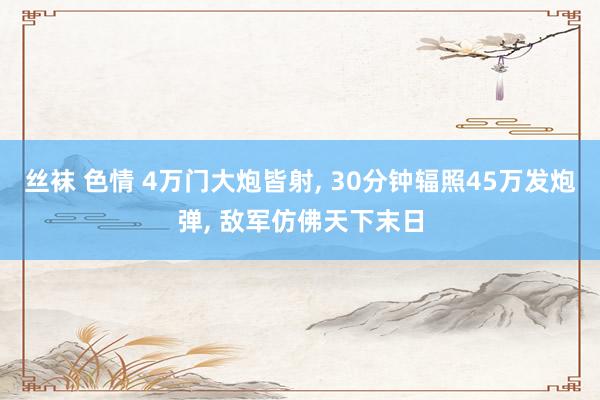 丝袜 色情 4万门大炮皆射, 30分钟辐照45万发炮弹, 敌军仿佛天下末日